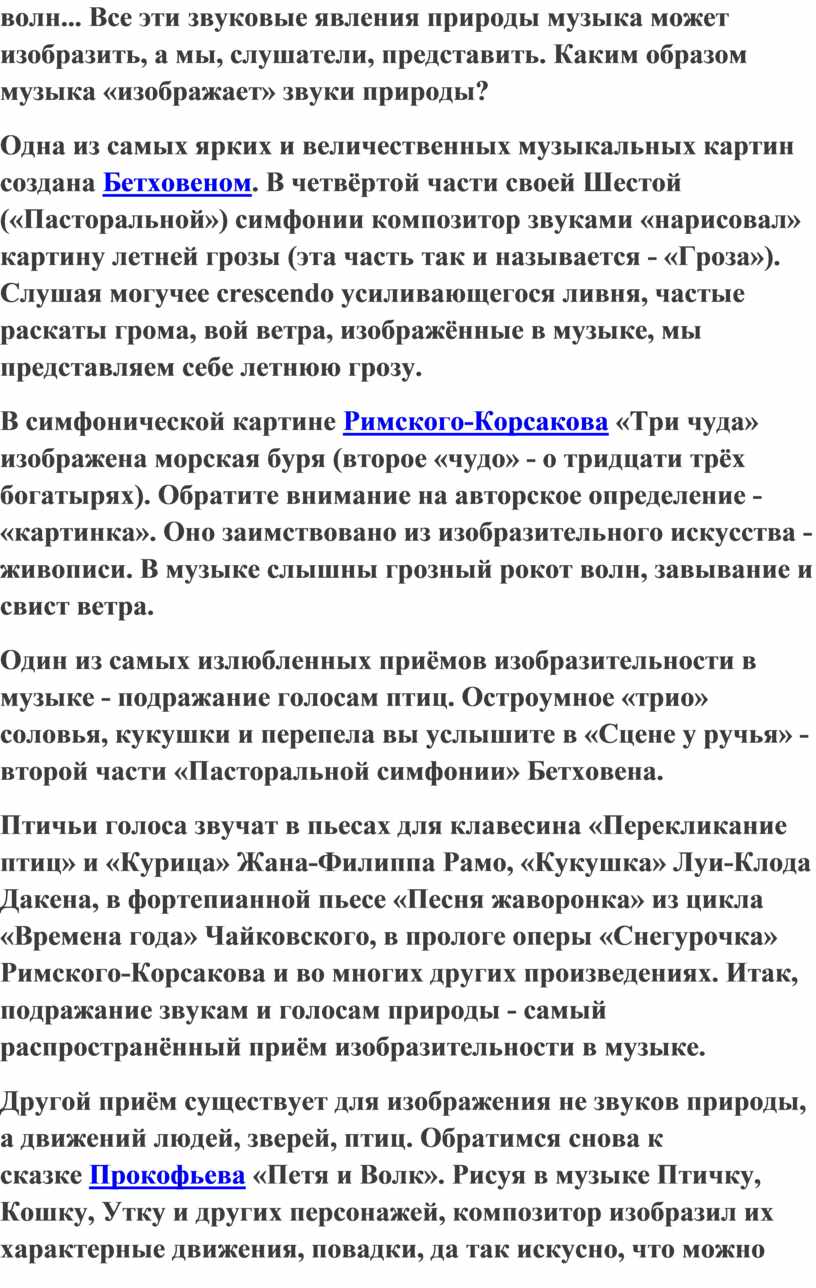 волн... Все эти звуковые явления природы музыка может изобразить, а мы, слушатели, представить. Каким образом музыка «изображает» звуки природы?

Одна из самых ярких и величественных музыкальных картин создана Бетховеном. В четвёртой части своей Шестой («Пасторальной») симфонии композитор звуками «нарисовал» картину летней грозы (эта часть так и называется - «Гроза»). Слушая могучее crescendo усиливающегося ливня, частые раскаты грома, вой ветра, изображённые в музыке, мы представляем себе летнюю грозу.

В симфонической картине Римского-Корсакова «Три чуда» изображена морская буря (второе «чудо» - о тридцати трёх богатырях). Обратите внимание на авторское определение - «картинка». Оно заимствовано из изобразительного искусства - живописи. В музыке слышны грозный рокот волн, завывание и свист ветра.

Один из самых излюбленных приёмов изобразительности в музыке - подражание голосам птиц. Остроумное «трио» соловья, кукушки и перепела вы услышите в «Сцене у ручья» - второй части «Пасторальной симфонии» Бетховена.

Птичьи голоса звучат в пьесах для клавесина «Перекликание птиц» и «Курица» Жана-Филиппа Рамо, «Кукушка» Луи-Клода Дакена, в фортепианной пьесе «Песня жаворонка» из цикла «Времена года» Чайковского, в прологе оперы «Снегурочка» Римского-Корсакова и во многих других произведениях. Итак, подражание звукам и голосам природы - самый распространённый приём изобразительности в музыке.

Другой приём существует для изображения не звуков природы, а движений людей, зверей, птиц. Обратимся снова к сказке Прокофьева «Петя и Волк». Рисуя в музыке Птичку, Кошку, Утку и других персонажей, композитор изобразил их характерные движения, повадки, да так искусно, что можно